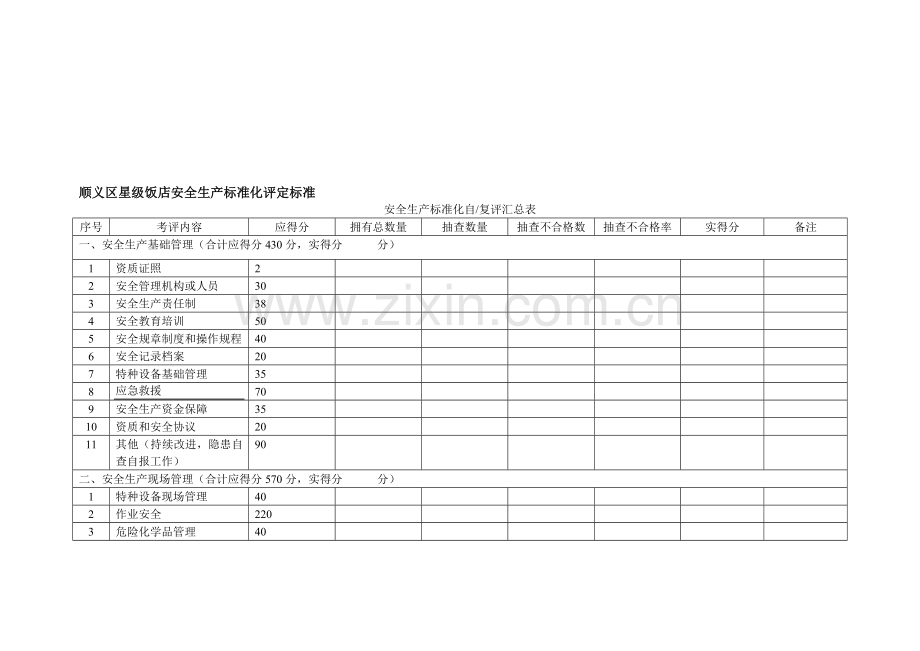 顺义区星级饭店安全生产标准化评定标准

安全生产标准化自/复评汇总表

| 序号 | 考评内容 | 应得分 | 拥有总数量 | 抽查数量 | 抽查不合格数 | 抽查不合格率 | 实得分 | 备注 |
|---|---|---|---|---|---|---|---|---|
| 一、安全生产基础管理（合计应得分 430 分，实得分 分） | | | | | | | | |
| 1 | 资质证照 | 2 | | | | | | |
| 2 | 安全管理机构或人员 | 30 | | | | | | |
| 3 | 安全生产责任制 | 38 | | | | | | |
| 4 | 安全教育培训 | 50 | | | | | | |
| 5 | 安全规章制度和操作规程 | 40 | | | | | | |
| 6 | 安全记录档案 | 20 | | | | | | |
| 7 | 特种设备基础管理 | 35 | | | | | | |
| 8 | 应急救援 | 70 | | | | | | |
| 9 | 安全生产资金保障 | 35 | | | | | | |
| 10 | 资质和安全协议 | 20 | | | | | | |
| 11 | 其他（持续改进，隐患自查自报工作） | 90 | | | | | | |
| 二、安全生产现场管理（合计应得分 570 分，实得分 分） | | | | | | | | |
| 1 | 特种设备现场管理 | 40 | | | | | | |
| 2 | 作业安全 | 220 | | | | | | |
| 3 | 危险化学品管理 | 40 | | | | | | |

www.zixin.com.cn